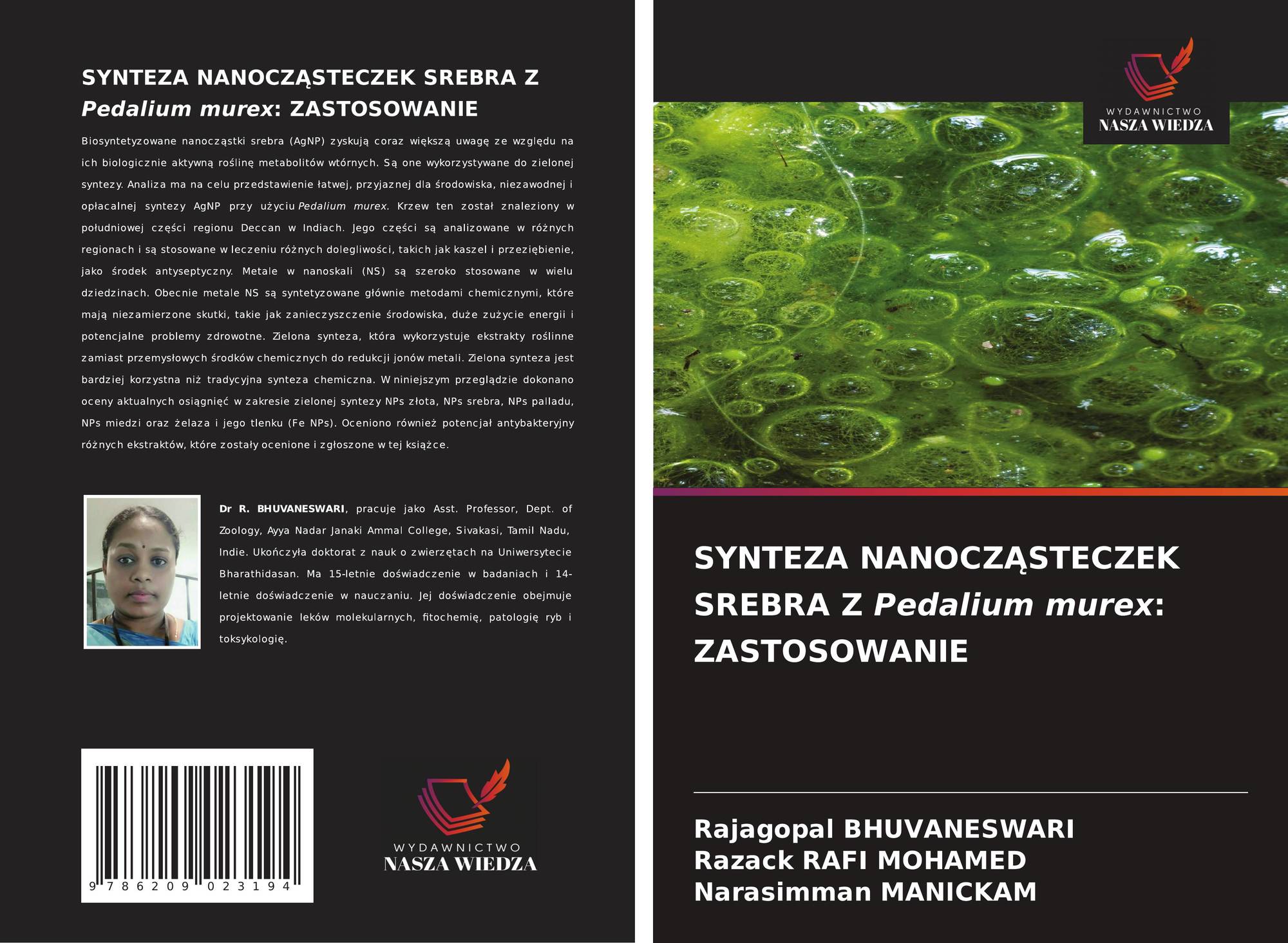 SYNTEZA NANOCZĄSTECZEK SREBRA Z Pedalium murex: ZASTOSOWANIE

Biosyntetyzowane nanocząstki srebra (AgNP) zyskują coraz większą uwagę ze względu na ich biologicznie aktywną roślinę metabolitów wtórnych. Są one wykorzystywane do zielonej syntezy. Analiza ma na celu przedstawienie łatwej, przyjaznej dla środowiska, niezawodnej i opłacalnej syntezy AgNP przy użyciu Pedalium murex. Krzew ten został znaleziony w południowej części regionu Deccan w Indiach. Jego części są analizowane w różnych regionach i są stosowane w leczeniu różnych dolegliwości, takich jak kaszel i przeziębienie, jako środek antyseptyczny. Metale w nanoskali (NS) są szeroko stosowane w wielu dziedzinach. Obecnie metale NS są syntetyzowane głównie metodami chemicznymi, które mają niezamierzone skutki, takie jak zanieczyszczenie środowiska, duże zużycie energii i potencjalne problemy zdrowotne. Zielona synteza, która wykorzystuje ekstrakty roślinne zamiast przemysłowych środków chemicznych do redukcji jonów metali. Zielona synteza jest bardziej korzystna niż tradycyjna synteza chemiczna. W niniejszym przeglądzie dokonano oceny aktualnych osiągnięć w zakresie zielonej syntezy NPs złota, NPs srebra, NPs palladu, NPs miedzi oraz żelaza i jego tlenku (Fe NPs). Oceniono również potencjał antybakteryjny różnych ekstraktów, które zostały ocenione i zgłoszone w tej książce.

Dr R. BHUVANESWARI, pracuje jako Asst. Professor, Dept. of Zoology, Ayya Nadar Janaki Ammal College, Sivakasi, Tamil Nadu, Indie. Ukończyła doktorat z nauk o zwierzętach na Uniwersytecie Bharathidasan. Ma 15-letnie doświadczenie w badaniach i 14-letnie doświadczenie w nauczaniu. Jej doświadczenie obejmuje projektowanie leków molekularnych, fitochemię, patologię ryb i toksykologię.

9 786209 023194

WYDAWNICTWO
NASZA WIEDZA

WYDAWNICTWO
NASZA WIEDZA

SYNTEZA NANOCZĄSTECZEK SREBRA Z Pedalium murex: ZASTOSOWANIE

Rajagopal BHUVANESWARI
Razack RAFI MOHAMED
Narasimman MANICKAM